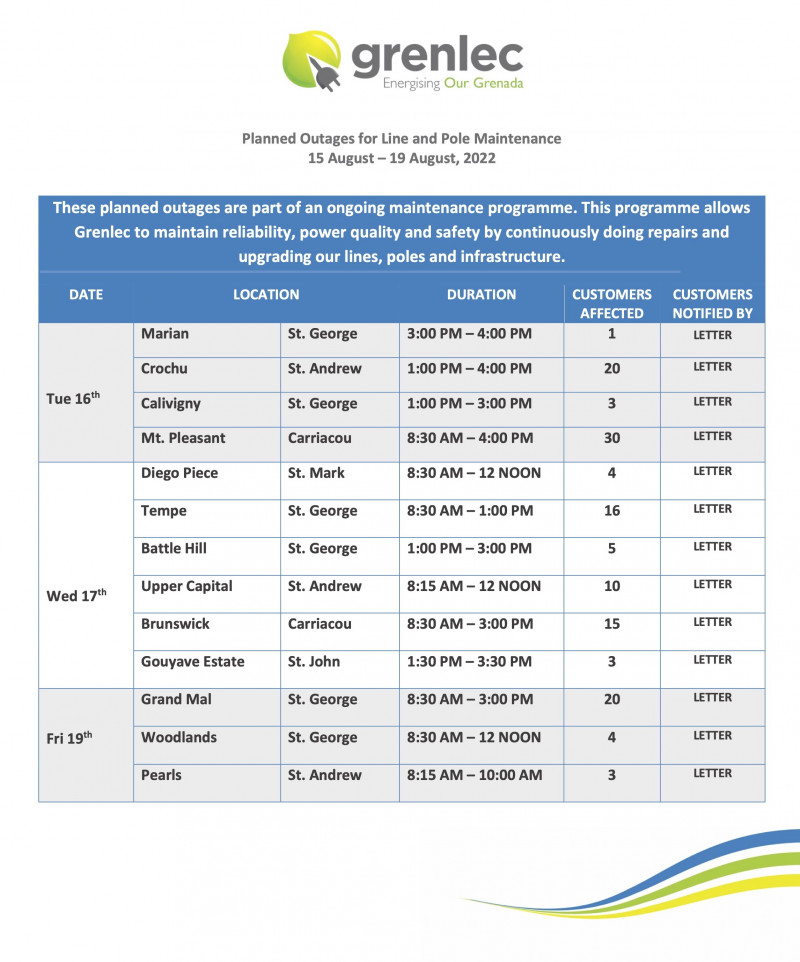 grenlec
Energising Our Grenada

Planned Outages for Line and Pole Maintenance
15 August – 19 August, 2022

These planned outages are part of an ongoing maintenance programme. This programme allows Grenlec to maintain reliability, power quality and safety by continuously doing repairs and upgrading our lines, poles and infrastructure.

| DATE | LOCATION | | DURATION | CUSTOMERS AFFECTED | CUSTOMERS NOTIFIED BY |
|---|---|---|---|---|---|
| Tue 16$^{th}$ | Marian | St. George | 3:00 PM – 4:00 PM | 1 | LETTER |
| | Crochu | St. Andrew | 1:00 PM – 4:00 PM | 20 | LETTER |
| | Calivigny | St. George | 1:00 PM – 3:00 PM | 3 | LETTER |
| | Mt. Pleasant | Carriacou | 8:30 AM – 4:00 PM | 30 | LETTER |
| Wed 17$^{th}$ | Diego Piece | St. Mark | 8:30 AM – 12 NOON | 4 | LETTER |
| | Tempe | St. George | 8:30 AM – 1:00 PM | 16 | LETTER |
| | Battle Hill | St. George | 1:00 PM – 3:00 PM | 5 | LETTER |
| | Upper Capital | St. Andrew | 8:15 AM – 12 NOON | 10 | LETTER |
| | Brunswick | Carriacou | 8:30 AM – 3:00 PM | 15 | LETTER |
| | Gouyave Estate | St. John | 1:30 PM – 3:30 PM | 3 | LETTER |
| Fri 19$^{th}$ | Grand Mal | St. George | 8:30 AM – 3:00 PM | 20 | LETTER |
| | Woodlands | St. George | 8:30 AM – 12 NOON | 4 | LETTER |
| | Pearls | St. Andrew | 8:15 AM – 10:00 AM | 3 | LETTER |